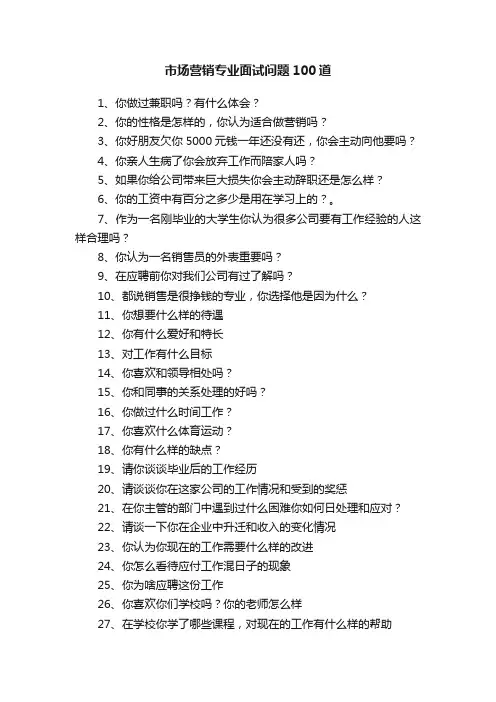 市场营销专业面试问题100道

1、你做过兼职吗？有什么体会？

2、你的性格是怎样的，你认为适合做营销吗？

3、你好朋友欠你5000元钱一年还没有还，你会主动向他要吗？

4、你亲人生病了你会放弃工作而陪家人吗？

5、如果你给公司带来巨大损失你会主动辞职还是怎么样？

6、你的工资中有百分之多少是用在学习上的？。

7、作为一名刚毕业的大学生你认为很多公司要有工作经验的人这样合理吗？

8、你认为一名销售员的外表重要吗？

9、在应聘前你对我们公司有过了解吗？

10、都说销售是很挣钱的专业，你选择他是因为什么？

11、你想要什么样的待遇

12、你有什么爱好和特长

13、对工作有什么目标

14、你喜欢和领导相处吗？

15、你和同事的关系处理的好吗？

16、你做过什么时间工作？

17、你喜欢什么体育运动？

18、你有什么样的缺点？

19、请你谈谈毕业后的工作经历

20、请谈谈你在这家公司的工作情况和受到的奖惩

21、在你主管的部门中遇到过什么困难你如何日处理和应对？

22、请谈一下你在企业中升迁和收入的变化情况

23、你认为你现在的工作需要什么样的改进

24、你怎么看待应付工作混日子的现象

25、你为啥应聘这份工作

26、你喜欢你们学校吗？你的老师怎么样

27、在学校你学了哪些课程，对现在的工作有什么样的帮助